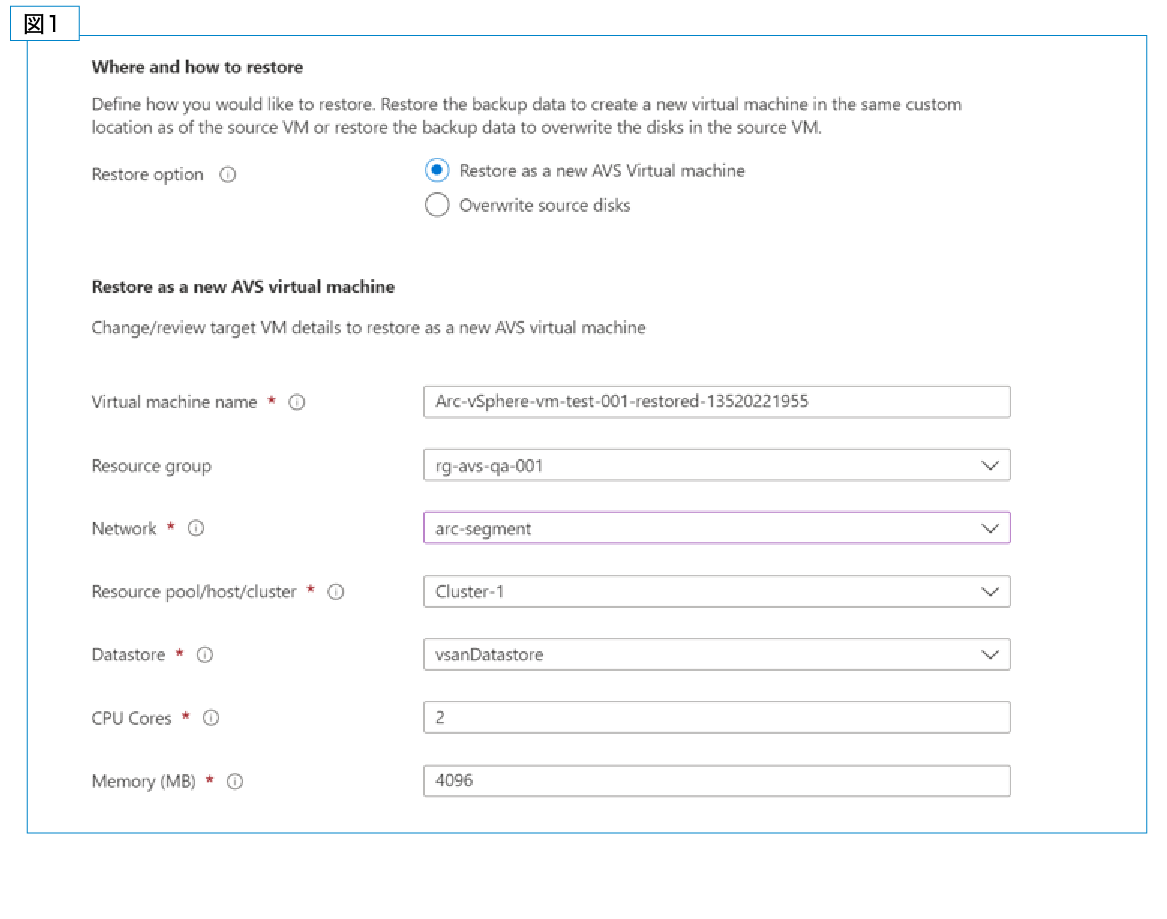 図1

Where and how to restore

Define how you would like to restore. Restore the backup data to create a new virtual machine in the same custom location as of the source VM or restore the backup data to overwrite the disks in the source VM.

Restore option ⓘ

Restore as a new AVS Virtual machine

Overwrite source disks

Restore as a new AVS virtual machine

Change/review target VM details to restore as a new AVS virtual machine

Virtual machine name * ⓘ Arc-vSphere-vm-test-001-restored-13520221955

Resource group rg-avs-qa-001

Network * ⓘ arc-segment

Resource pool/host/cluster * ⓘ Cluster-1

Datastore * ⓘ vsanDatastore

CPU Cores * ⓘ 2

Memory (MB) * ⓘ 4096